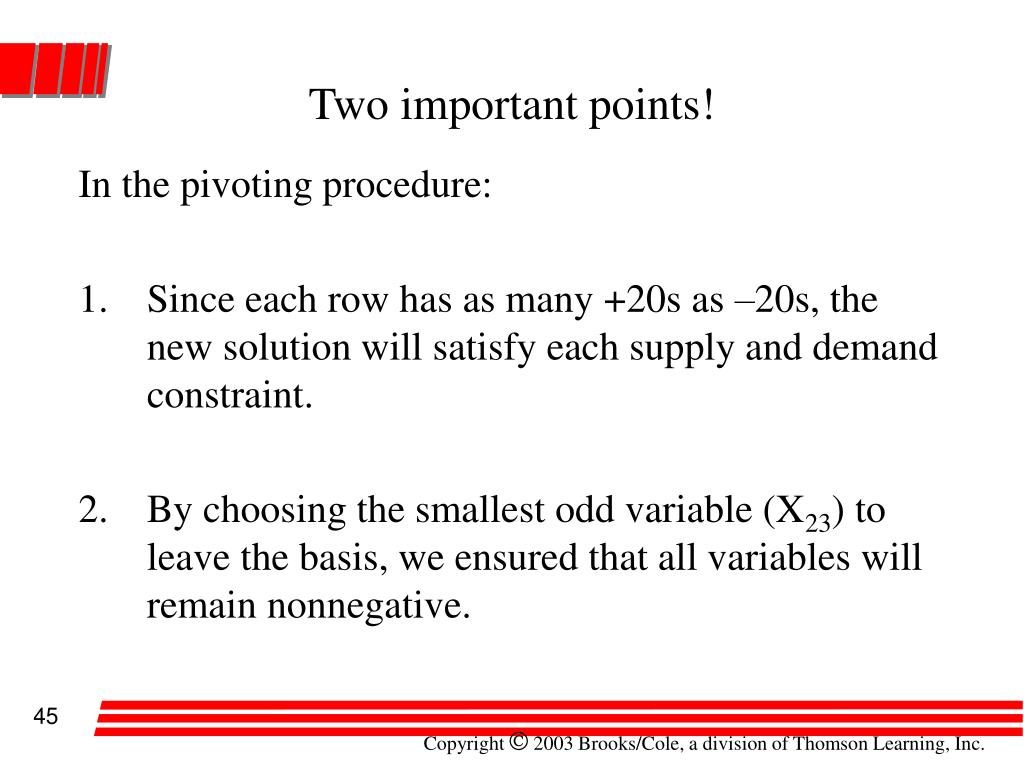 Two important points!

In the pivoting procedure:

1. Since each row has as many +20s as –20s, the new solution will satisfy each supply and demand constraint.

2. By choosing the smallest odd variable ($X_{23}$) to leave the basis, we ensured that all variables will remain nonnegative.

45

Copyright © 2003 Brooks/Cole, a division of Thomson Learning, Inc.